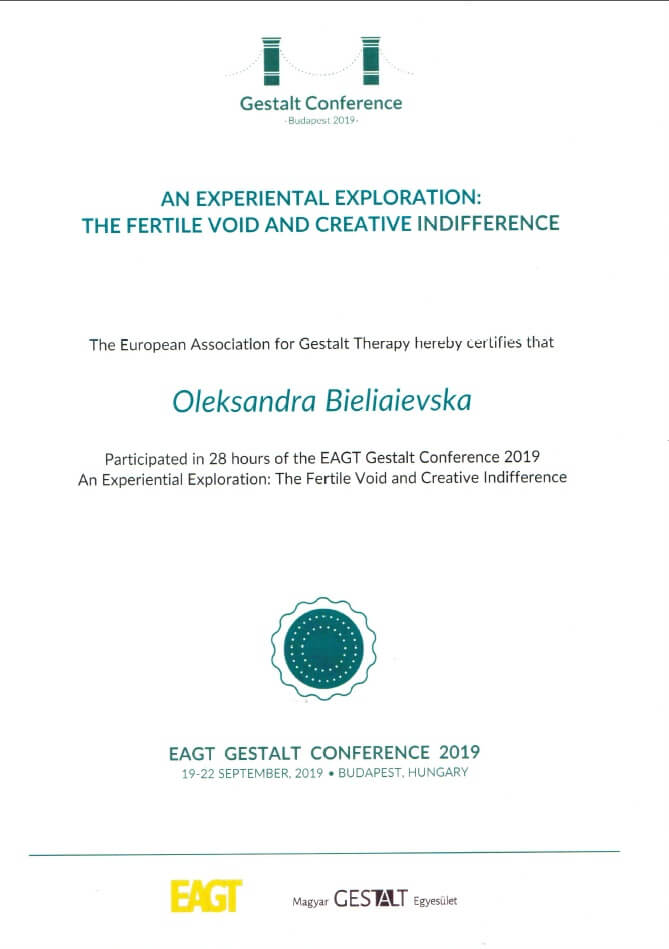 Gestalt Conference
-Budapest 2019-

AN EXPERIENTAL EXPLORATION:
THE FERTILE VOID AND CREATIVE INDIFFERENCE

The European Association for Gestalt Therapy hereby certifies that

Oleksandra Bieliaievska

Participated in 28 hours of the EAGT Gestalt Conference 2019
An Experiential Exploration: The Fertile Void and Creative Indifference

EAGT GESTALT CONFERENCE 2019
19-22 SEPTEMBER, 2019 • BUDAPEST, HUNGARY

EAGT

Magyar GESTALT Egyesület